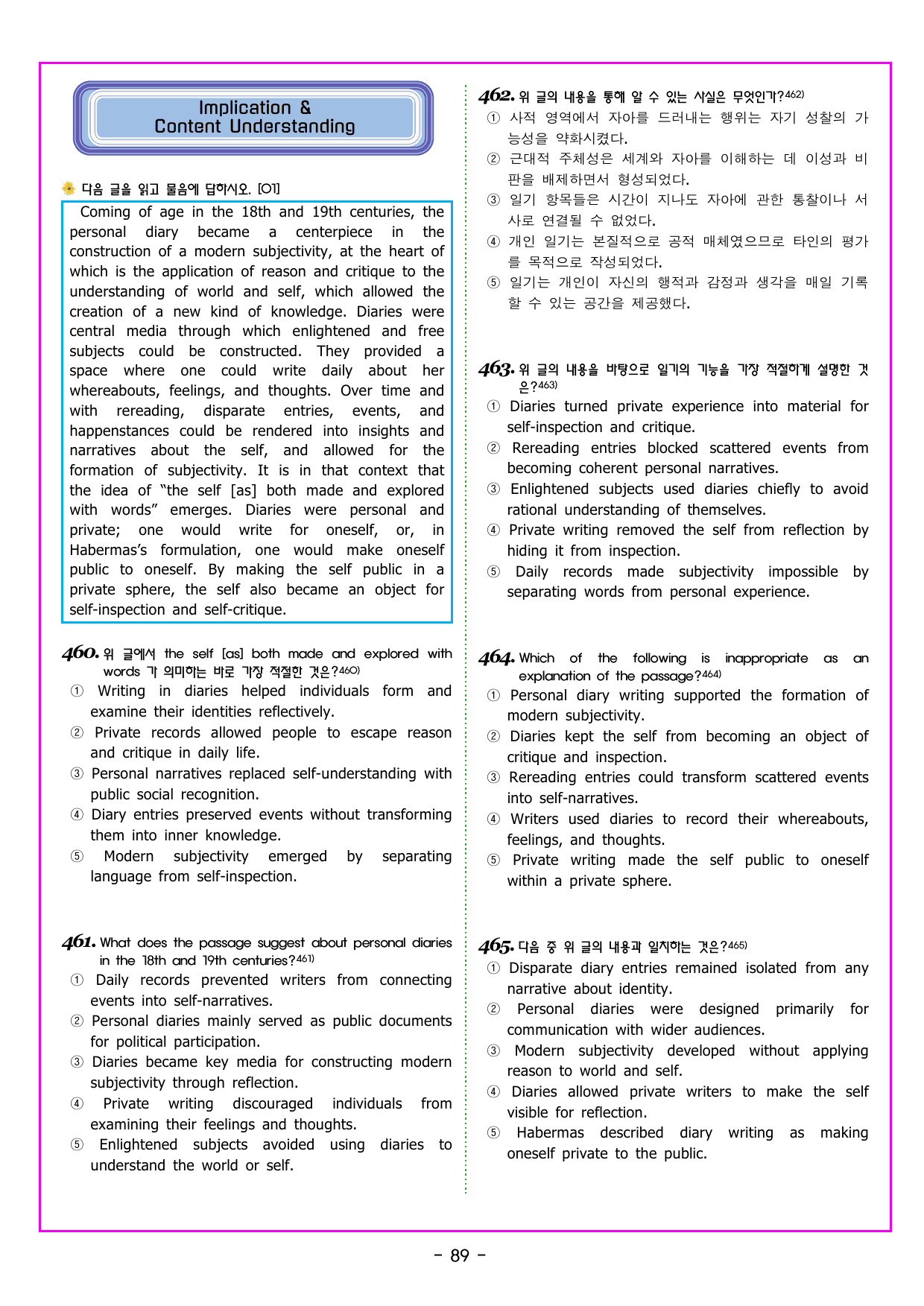 Implication &
Content Understanding

다음 글을 읽고 물음에 답하시오. [01]

Coming of age in the 18th and 19th centuries, the personal diary became a centerpiece in the construction of a modern subjectivity, at the heart of which is the application of reason and critique to the understanding of world and self, which allowed the creation of a new kind of knowledge. Diaries were central media through which enlightened and free subjects could be constructed. They provided a space where one could write daily about her whereabouts, feelings, and thoughts. Over time and with rereading, disparate entries, events, and happenstances could be rendered into insights and narratives about the self, and allowed for the formation of subjectivity. It is in that context that the idea of "the self [as] both made and explored with words" emerges. Diaries were personal and private; one would write for oneself, or, in Habermas's formulation, one would make oneself public to oneself. By making the self public in a private sphere, the self also became an object for self-inspection and self-critique.

460. 위 글에서 the self [as] both made and explored with words 가 의미하는 바로 가장 적절한 것은?$^{460)}$
① Writing in diaries helped individuals form and examine their identities reflectively.
② Private records allowed people to escape reason and critique in daily life.
③ Personal narratives replaced self-understanding with public social recognition.
④ Diary entries preserved events without transforming them into inner knowledge.
⑤ Modern subjectivity emerged by separating language from self-inspection.

461. What does the passage suggest about personal diaries in the 18th and 19th centuries?$^{461)}$
① Daily records prevented writers from connecting events into self-narratives.
② Personal diaries mainly served as public documents for political participation.
③ Diaries became key media for constructing modern subjectivity through reflection.
④ Private writing discouraged individuals from examining their feelings and thoughts.
⑤ Enlightened subjects avoided using diaries to understand the world or self.

462. 위 글의 내용을 통해 알 수 있는 사실은 무엇인가?$^{462)}$
① 사적 영역에서 자아를 드러내는 행위는 자기 성찰의 가능성을 약화시켰다.
② 근대적 주체성은 세계와 자아를 이해하는 데 이성과 비판을 배제하면서 형성되었다.
③ 일기 항목들은 시간이 지나도 자아에 관한 통찰이나 서사로 연결될 수 없었다.
④ 개인 일기는 본질적으로 공적 매체였으므로 타인의 평가를 목적으로 작성되었다.
⑤ 일기는 개인이 자신의 행적과 감정과 생각을 매일 기록할 수 있는 공간을 제공했다.

463. 위 글의 내용을 바탕으로 일기의 기능을 가장 적절하게 설명한 것은?$^{463)}$
① Diaries turned private experience into material for self-inspection and critique.
② Rereading entries blocked scattered events from becoming coherent personal narratives.
③ Enlightened subjects used diaries chiefly to avoid rational understanding of themselves.
④ Private writing removed the self from reflection by hiding it from inspection.
⑤ Daily records made subjectivity impossible by separating words from personal experience.

464. Which of the following is inappropriate as an explanation of the passage?$^{464)}$
① Personal diary writing supported the formation of modern subjectivity.
② Diaries kept the self from becoming an object of critique and inspection.
③ Rereading entries could transform scattered events into self-narratives.
④ Writers used diaries to record their whereabouts, feelings, and thoughts.
⑤ Private writing made the self public to oneself within a private sphere.

465. 다음 중 위 글의 내용과 일치하는 것은?$^{465)}$
① Disparate diary entries remained isolated from any narrative about identity.
② Personal diaries were designed primarily for communication with wider audiences.
③ Modern subjectivity developed without applying reason to world and self.
④ Diaries allowed private writers to make the self visible for reflection.
⑤ Habermas described diary writing as making oneself private to the public.

- 89 -